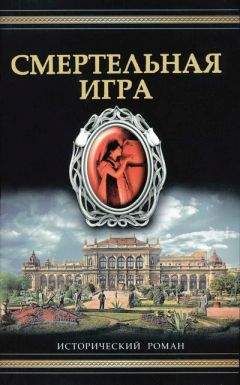 СМЕРТЕЛЬНАЯ ИГРА

ИСТОРИЧЕСКИЙ РОМАН